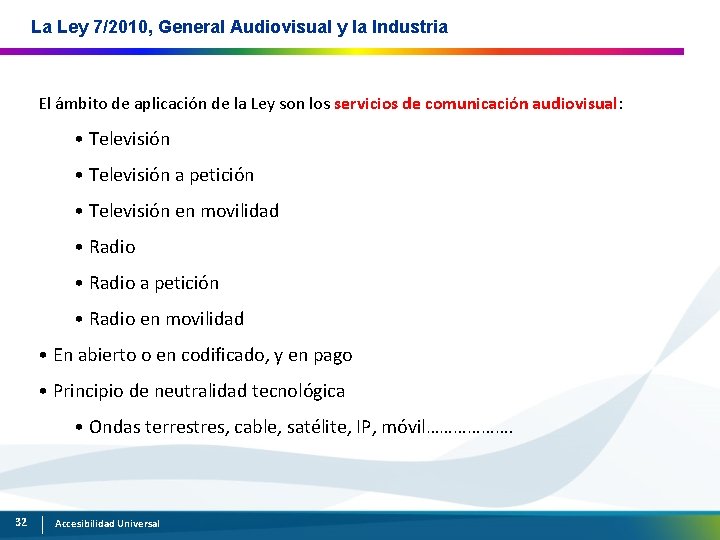 La Ley 7/2010, General Audiovisual y la Industria

El ámbito de aplicación de la Ley son los servicios de comunicación audiovisual:

• Televisión

• Televisión a petición

• Televisión en movilidad

• Radio

• Radio a petición

• Radio en movilidad

• En abierto o en codificado, y en pago

• Principio de neutralidad tecnológica

• Ondas terrestres, cable, satélite, IP, móvil……………….

32 Accesibilidad Universal